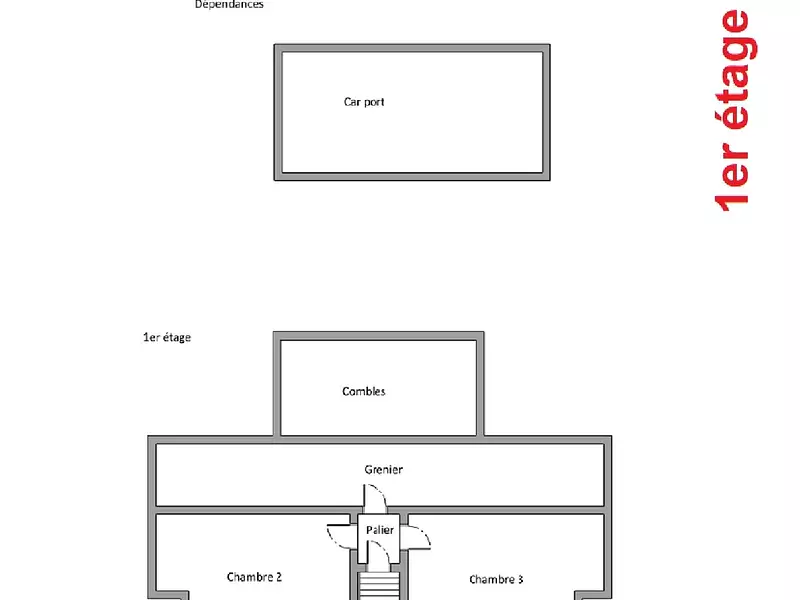 Dépendances

Car port

1er étage

1er étage

Combles

Grenier

Palier

Chambre 2

Chambre 3